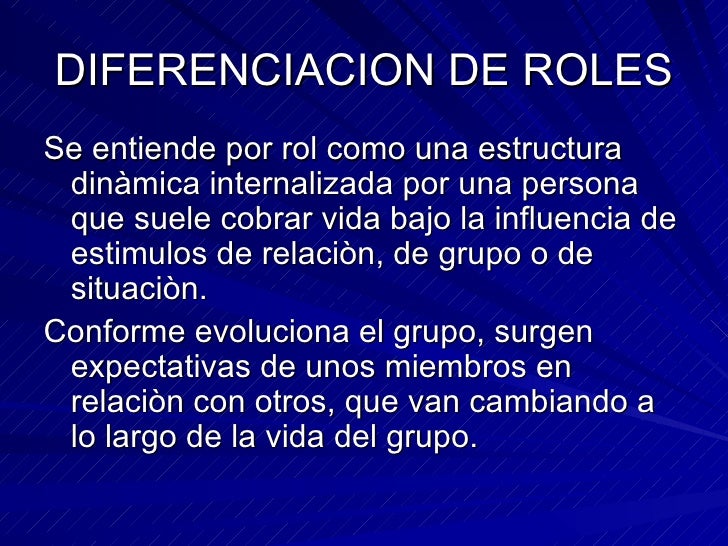 DIFERENCIACION DE ROLES

Se entiende por rol como una estructura dinàmica internalizada por una persona que suele cobrar vida bajo la influencia de estimulos de relaciòn, de grupo o de situaciòn.

Conforme evoluciona el grupo, surgen expectativas de unos miembros en relaciòn con otros, que van cambiando a lo largo de la vida del grupo.